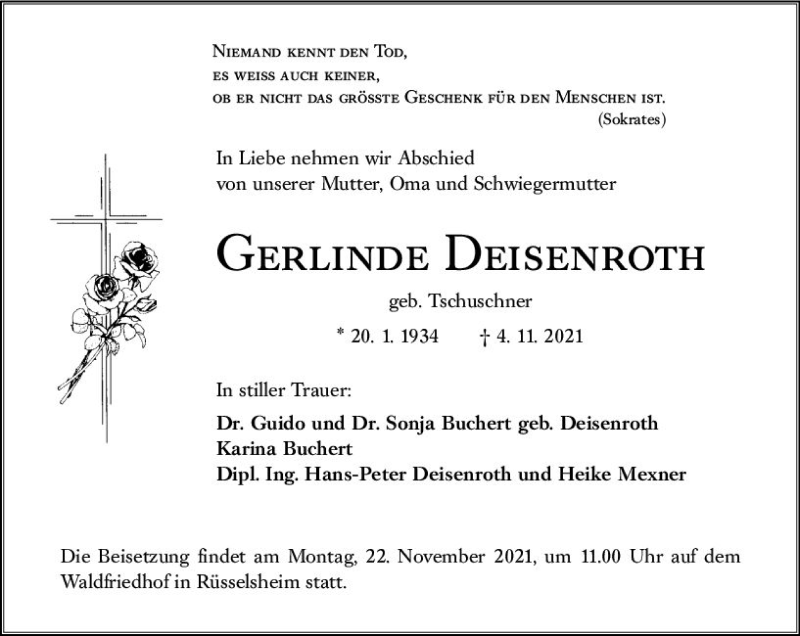 Niemand kennt den Tod,
es weiss auch keiner,
ob er nicht das grösste Geschenk für den Menschen ist.
(Sokrates)

In Liebe nehmen wir Abschied
von unserer Mutter, Oma und Schwiegermutter

Gerlinde Deisenroth

geb. Tschuschner

* 20. 1. 1934 † 4. 11. 2021

In stiller Trauer:

Dr. Guido und Dr. Sonja Buchert geb. Deisenroth
Karina Buchert
Dipl. Ing. Hans-Peter Deisenroth und Heike Mexner

Die Beisetzung findet am Montag, 22. November 2021, um 11.00 Uhr auf dem Waldfriedhof in Rüsselsheim statt.